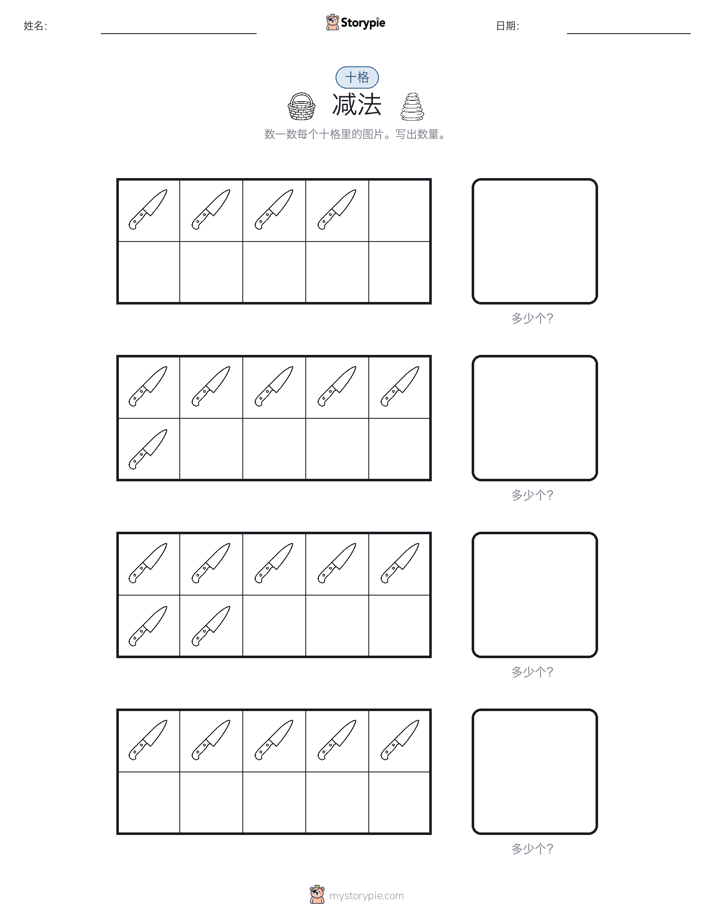 姓名:

Storypie

日期:

十格

减法

数一数每个十格里的图片。写出数量。

多少个?

多少个?

多少个?

多少个?

mystorypie.com